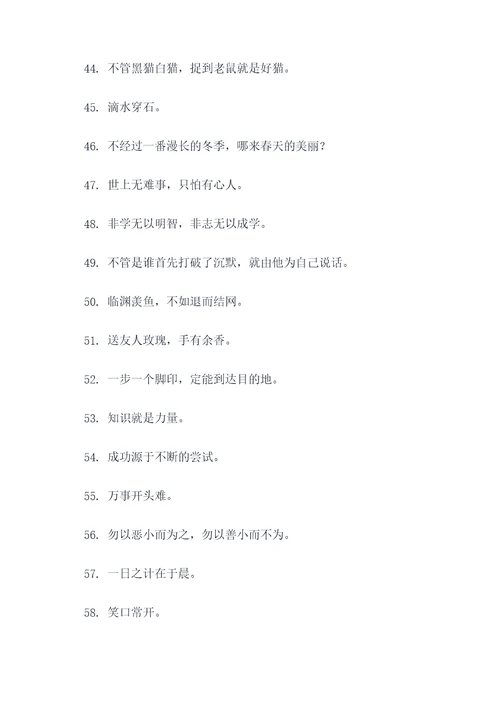 44. 不管黑猫白猫，捉到老鼠就是好猫。

45. 滴水穿石。

46. 不经过一番漫长的冬季，哪来春天的美丽？

47. 世上无难事，只怕有心人。

48. 非学无以明智，非志无以成学。

49. 不管是谁首先打破了沉默，就由他为自己说话。

50. 临渊羡鱼，不如退而结网。

51. 送友人玫瑰，手有余香。

52. 一步一个脚印，定能到达目的地。

53. 知识就是力量。

54. 成功源于不断的尝试。

55. 万事开头难。

56. 勿以恶小而为之，勿以善小而不为。

57. 一日之计在于晨。

58. 笑口常开。